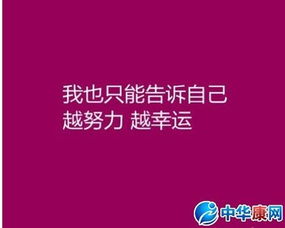 我也只能告诉自己
越努力 越幸运

中华康网